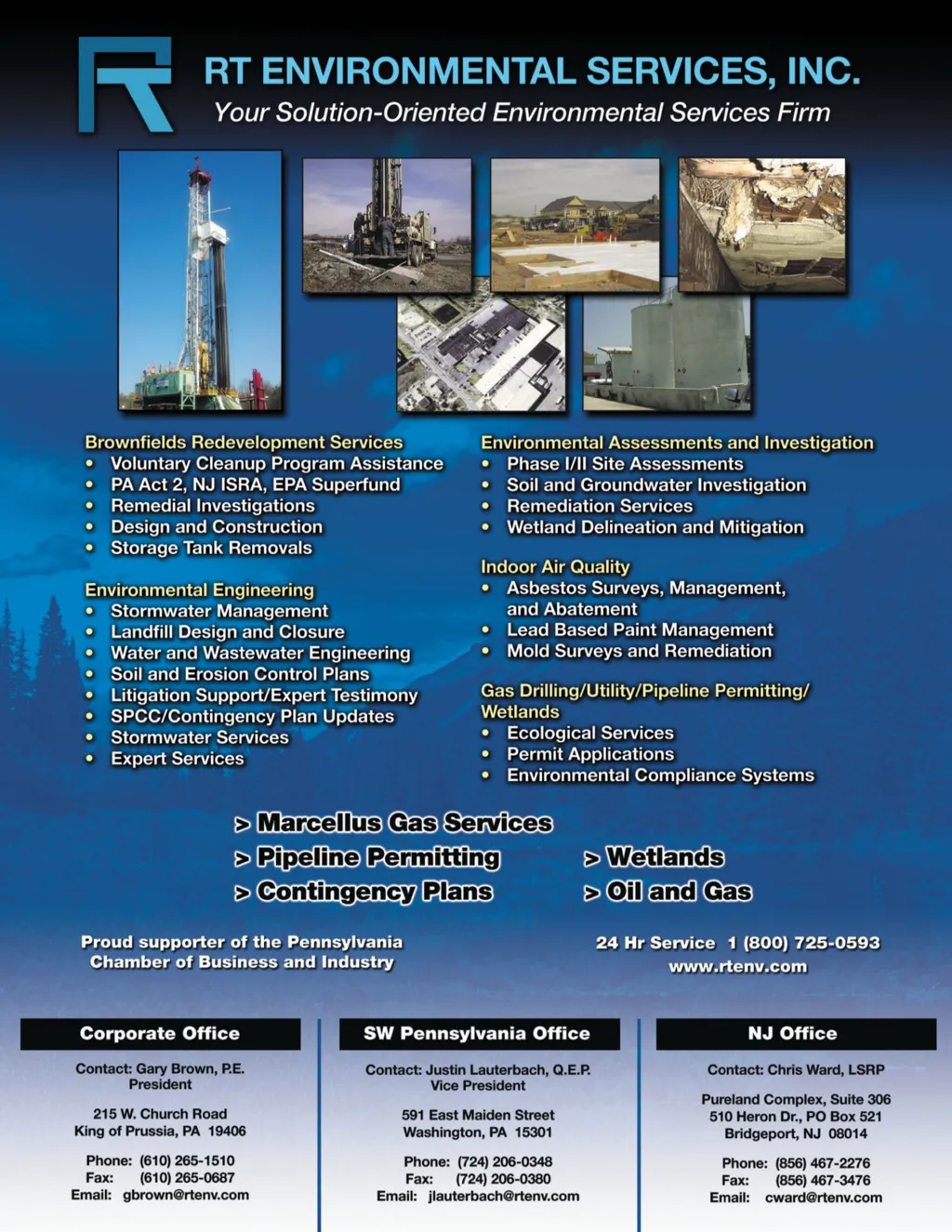 RT ENVIRONMENTAL SERVICES, INC.
Your Solution-Oriented Environmental Services Firm

Brownfields Redevelopment Services
• Voluntary Cleanup Program Assistance
• PA Act 2, NJ ISRA, EPA Superfund
• Remedial Investigations
• Design and Construction
• Storage Tank Removals

Environmental Engineering
• Stormwater Management
• Landfill Design and Closure
• Water and Wastewater Engineering
• Soil and Erosion Control Plans
• Litigation Support/Expert Testimony
• SPCC/Contingency Plan Updates
• Stormwater Services
• Expert Services

Environmental Assessments and Investigation
• Phase I/II Site Assessments
• Soil and Groundwater Investigation
• Remediation Services
• Wetland Delineation and Mitigation

Indoor Air Quality
• Asbestos Surveys, Management, and Abatement
• Lead Based Paint Management
• Mold Surveys and Remediation

Gas Drilling/Utility/Pipeline Permitting/ Wetlands
• Ecological Services
• Permit Applications
• Environmental Compliance Systems

> Marcellus Gas Services
> Pipeline Permitting
> Contingency Plans
> Wetlands
> Oil and Gas

Proud supporter of the Pennsylvania Chamber of Business and Industry

24 Hr Service 1 (800) 725-0593
www.rtenv.com

Corporate Office
Contact: Gary Brown, P.E.
President
215 W. Church Road
King of Prussia, PA 19406
Phone: (610) 265-1510
Fax: (610) 265-0687
Email: gbrown@rtenv.com

SW Pennsylvania Office
Contact: Justin Lauterbach, Q.E.P.
Vice President
591 East Maiden Street
Washington, PA 15301
Phone: (724) 206-0348
Fax: (724) 206-0380
Email: jlauterbach@rtenv.com

NJ Office
Contact: Chris Ward, LSRP
Pureland Complex, Suite 306
510 Heron Dr., PO Box 521
Bridgeport, NJ 08014
Phone: (856) 467-2276
Fax: (856) 467-3476
Email: cward@rtenv.com